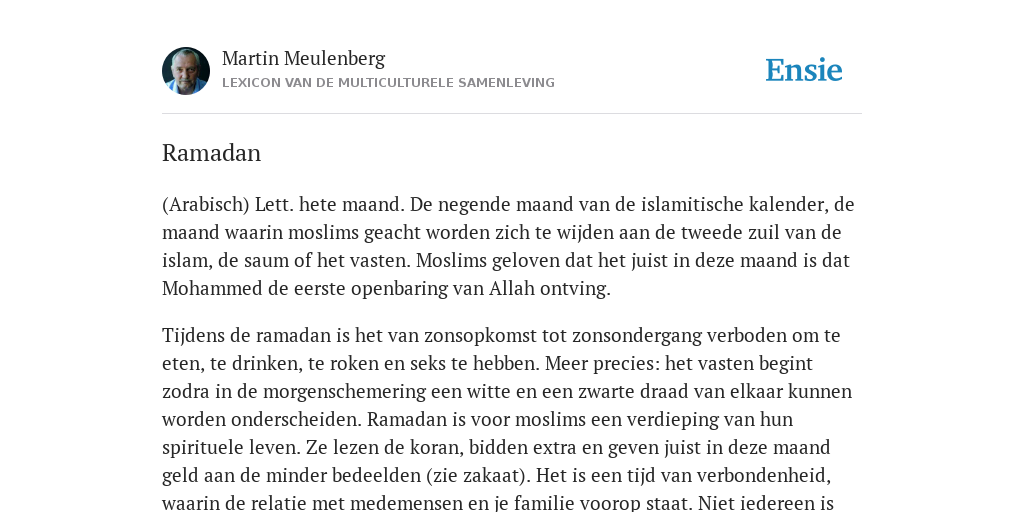 Martin Meulenberg
LEXICON VAN DE MULTICULTURELE SAMENLEVING

Ensie

Ramadan

(Arabisch) Lett. hete maand. De negende maand van de islamitische kalender, de maand waarin moslims geacht worden zich te wijden aan de tweede zuil van de islam, de saum of het vasten. Moslims geloven dat het juist in deze maand is dat Mohammed de eerste openbaring van Allah ontving.

Tijdens de ramadan is het van zonsopkomst tot zonsondergang verboden om te eten, te drinken, te roken en seks te hebben. Meer precies: het vasten begint zodra in de morgenschemering een witte en een zwarte draad van elkaar kunnen worden onderscheiden. Ramadan is voor moslims een verdieping van hun spirituele leven. Ze lezen de koran, bidden extra en geven juist in deze maand geld aan de minder bedeelden (zie zakaat). Het is een tijd van verbondenheid, waarin de relatie met medemensen en je familie voorop staat. Niet iedereen is